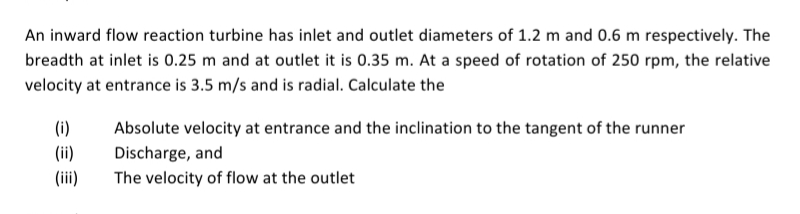 An inward flow reaction turbine has inlet and outlet diameters of 1.2 m and 0.6 m respectively. The breadth at inlet is 0.25 m and at outlet it is 0.35 m. At a speed of rotation of 250 rpm, the relative velocity at entrance is 3.5 m/s and is radial. Calculate the

(i) Absolute velocity at entrance and the inclination to the tangent of the runner
(ii) Discharge, and
(iii) The velocity of flow at the outlet